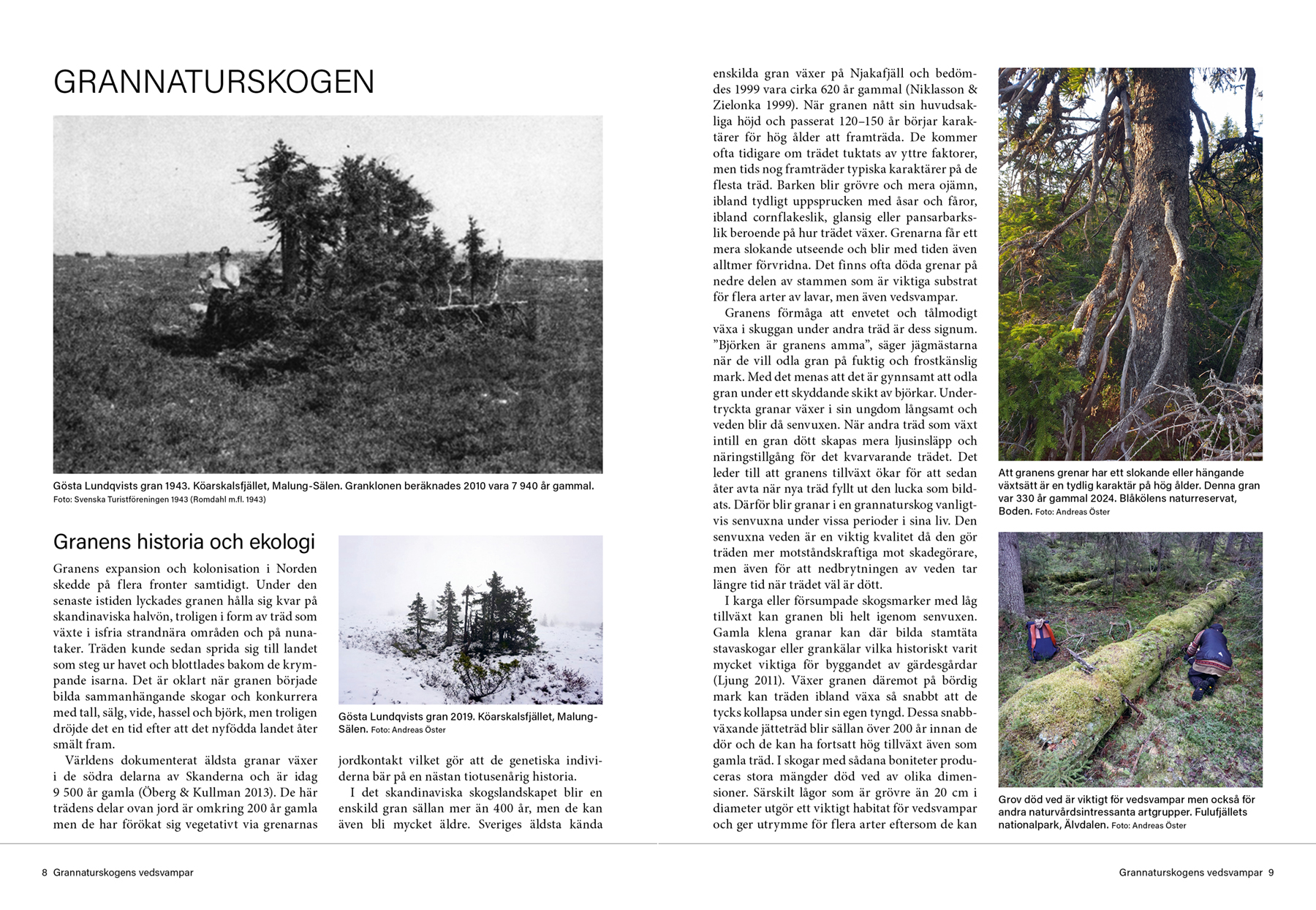 GRANNATURSKOGEN

Gösta Lundqvists gran 1943. Köarskalsfjället, Malung-Sälen. Granklonen beräknades 2010 vara 7 940 år gammal. Foto: Svenska Turistföreningen 1943 (Romdahl m.fl. 1943)

Granens historia och ekologi

Granens expansion och kolonisation i Norden skedde på flera fronter samtidigt. Under den senaste istiden lyckades granen hålla sig kvar på skandinaviska halvön, troligen i form av träd som växte i isfria strandnära områden och på nunataker. Träden kunde sedan sprida sig till landet som steg ur havet och blottlades bakom de krympande isarna. Det är oklart när granen började bilda sammanhängande skogar och konkurrera med tall, sälg, vide, hassel och björk, men troligen dröjde det en tid efter att det nyfödda landet åter smält fram.

Världens dokumenterat äldsta granar växer i de södra delarna av Skanderna och är idag 9 500 år gamla (Öberg & Kullman 2013). De här trädens delar ovan jord är omkring 200 år gamla men de har förökat sig vegetativt via grenarnas

Gösta Lundqvists gran 2019. Köarskalsfjället, Malung-Sälen. Foto: Andreas Öster

jordkontakt vilket gör att de genetiska individerna bär på en nästan tiotusenårig historia.

I det skandinaviska skogslandskapet blir en enskild gran sällan mer än 400 år, men de kan även bli mycket äldre. Sveriges äldsta kända enskilda gran växer på Njakafjäll och bedömdes 1999 vara cirka 620 år gammal (Niklasson & Zielonka 1999). När granen nått sin huvudsakliga höjd och passerat 120–150 år börjar karaktärer för hög ålder att framträda. De kommer ofta tidigare om trädet tuktats av yttre faktorer, men tids nog framträder typiska karaktärer på de flesta träd. Barken blir grövre och mera ojämn, ibland tydligt uppsprucken med åsar och fåror, ibland cornflakeslik, glansig eller pansarbarkslik beroende på hur trädet växer. Grenarna får ett mera slokande utseende och blir med tiden även alltmer förvridna. Det finns ofta döda grenar på nedre delen av stammen som är viktiga substrat för flera arter av lavar, men även vedsvampar.

Granens förmåga att envetet och tålmodigt växa i skuggan under andra träd är dess signum. ”Björken är granens amma”, säger jägmästarna när de vill odla gran på fuktig och frostkänslig mark. Med det menas att det är gynnsamt att odla gran under ett skyddande skikt av björkar. Undertryckta granar växer i sin ungdom långsamt och veden blir då senvuxen. När andra träd som växt intill en gran dött skapas mera ljusinsläpp och näringstillgång för det kvarvarande trädet. Det leder till att granens tillväxt ökar för att sedan åter avta när nya träd fyllt ut den lucka som bildats. Därför blir granar i en grannaturskog vanligtvis senvuxna under vissa perioder i sina liv. Den senvuxna veden är en viktig kvalitet då den gör träden mer motståndskraftiga mot skadegörare, men även för att nedbrytningen av veden tar längre tid när trädet väl är dött.

I karga eller försumpade skogsmarker med låg tillväxt kan granen bli helt igenom senvuxen. Gamla klena granar kan där bilda stamtäta stavaskogar eller grankälar vilka historiskt varit mycket viktiga för byggandet av gärdesgårdar (Ljung 2011). Växer granen däremot på bördig mark kan träden ibland växa så snabbt att de tycks kollapsa under sin egen tyngd. Dessa snabbväxande jätteträd blir sällan över 200 år innan de dör och de kan ha fortsatt hög tillväxt även som gamla träd. I skogar med sådana boniteter produceras stora mängder död ved av olika dimensioner. Särskilt lågor som är grövre än 20 cm i diameter utgör ett viktigt habitat för vedsvampar och ger utrymme för flera arter eftersom de kan

Att granens grenar har ett slokande eller hängande växtsätt är en tydlig karaktär på hög ålder. Denna gran var 330 år gammal 2024. Blåkölens naturreservat, Boden. Foto: Andreas Öster

Grov död ved är viktigt för vedsvampar men också för andra naturvårdsintressanta artgrupper. Fulufjällets nationalpark, Älvdalen. Foto: Andreas Öster

8 Grannaturskogens vedsvampar

Grannaturskogens vedsvampar 9